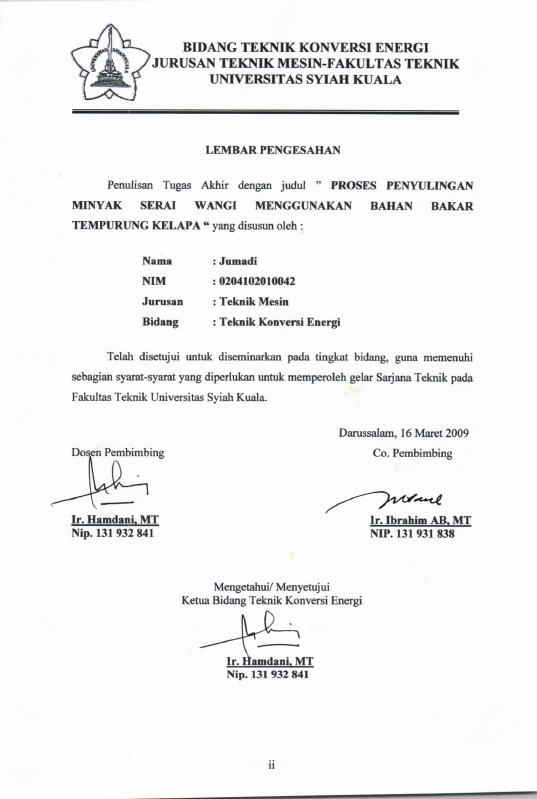 BIDANG TEKNIK KONVERSI ENERGI
JURUSAN TEKNIK MESIN-FAKULTAS TEKNIK
UNIVERSITAS SYIAH KUALA

LEMBAR PENGESAHAN

Penulisan Tugas Akhir dengan judul " PROSES PENYULINGAN MINYAK SERAI WANGI MENGGUNAKAN BAHAN BAKAR TEMPURUNG KELAPA " yang disusun oleh :

Nama : Jumadi
NIM : 0204102010042
Jurusan : Teknik Mesin
Bidang : Teknik Konversi Energi

Telah disetujui untuk diseminarkan pada tingkat bidang, guna memenuhi sebagian syarat-syarat yang diperlukan untuk memperoleh gelar Sarjana Teknik pada Fakultas Teknik Universitas Syiah Kuala.

Darussalam, 16 Maret 2009

Dosen Pembimbing

Ir. Hamdani, MT
Nip. 131 932 841

Co. Pembimbing

Ir. Ibrahim AB, MT
NIP. 131 931 838

Mengetahui/ Menyetujui
Ketua Bidang Teknik Konversi Energi

Ir. Hamdani, MT
Nip. 131 932 841

ii